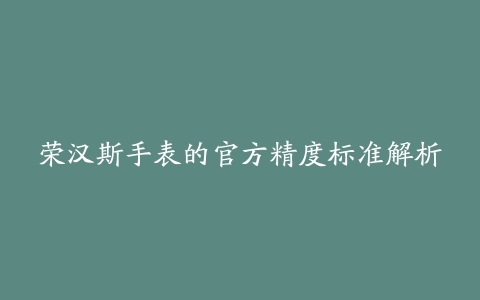 荣汉斯手表的官方精度标准解析